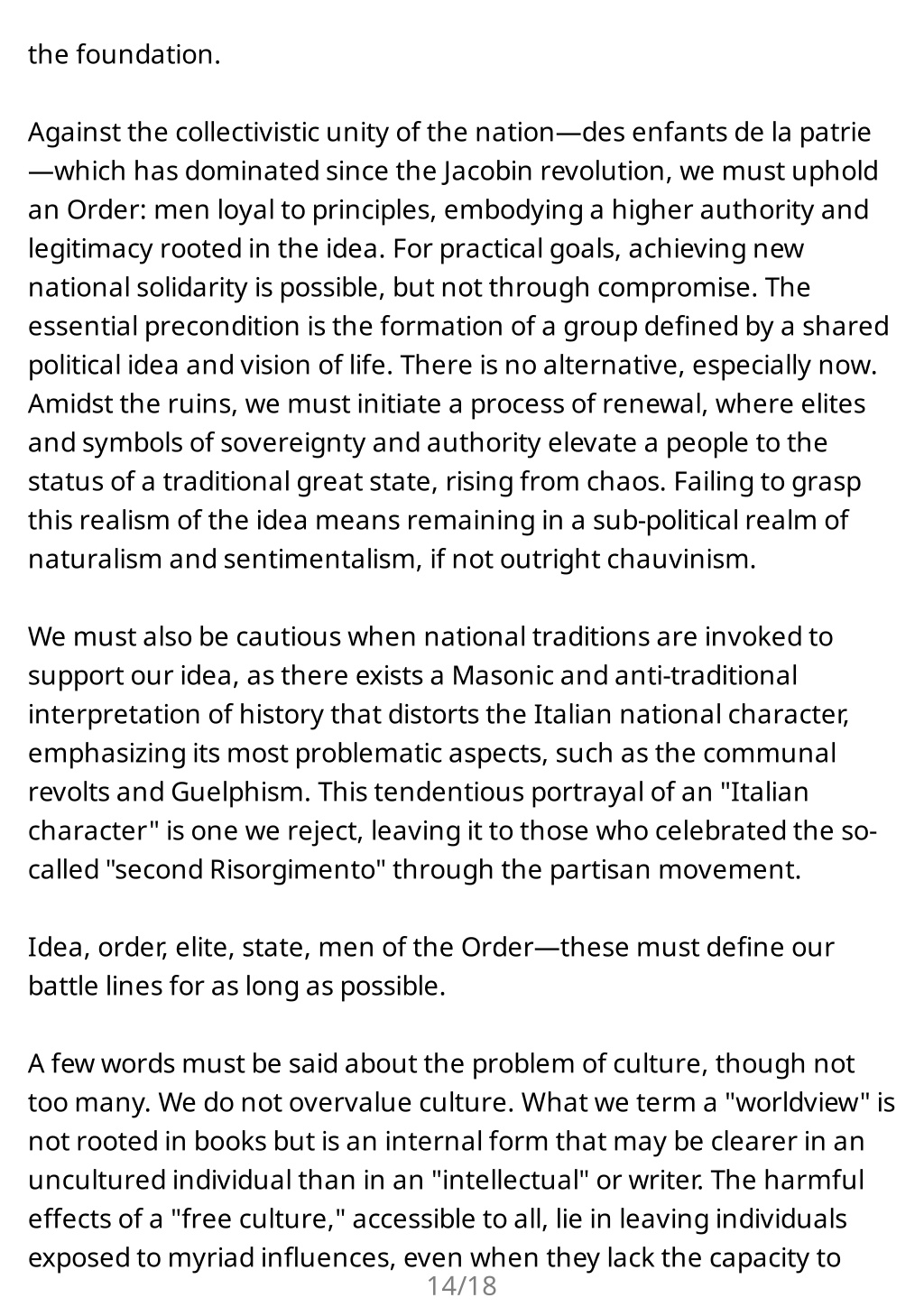 the foundation.

Against the collectivistic unity of the nation—des enfants de la patrie—which has dominated since the Jacobin revolution, we must uphold an Order: men loyal to principles, embodying a higher authority and legitimacy rooted in the idea. For practical goals, achieving new national solidarity is possible, but not through compromise. The essential precondition is the formation of a group defined by a shared political idea and vision of life. There is no alternative, especially now. Amidst the ruins, we must initiate a process of renewal, where elites and symbols of sovereignty and authority elevate a people to the status of a traditional great state, rising from chaos. Failing to grasp this realism of the idea means remaining in a sub-political realm of naturalism and sentimentalism, if not outright chauvinism.

We must also be cautious when national traditions are invoked to support our idea, as there exists a Masonic and anti-traditional interpretation of history that distorts the Italian national character, emphasizing its most problematic aspects, such as the communal revolts and Guelphism. This tendentious portrayal of an "Italian character" is one we reject, leaving it to those who celebrated the so-called "second Risorgimento" through the partisan movement.

Idea, order, elite, state, men of the Order—these must define our battle lines for as long as possible.

A few words must be said about the problem of culture, though not too many. We do not overvalue culture. What we term a "worldview" is not rooted in books but is an internal form that may be clearer in an uncultured individual than in an "intellectual" or writer. The harmful effects of a "free culture," accessible to all, lie in leaving individuals exposed to myriad influences, even when they lack the capacity to

14/18